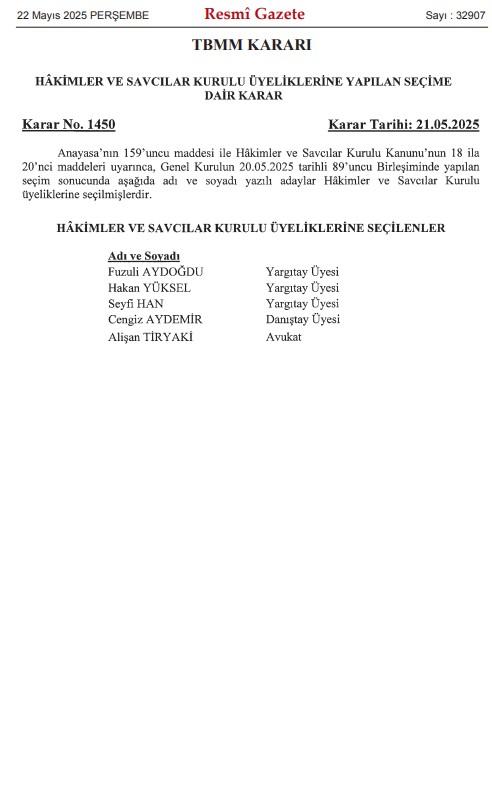 22 Mayıs 2025 PERŞEMBE Resmî Gazete Sayı : 32907

TBMM KARARI

HÂKİMLER VE SAVCILAR KURULU ÜYELİKLERİNE YAPILAN SEÇİME DAİR KARAR

Karar No. 1450 Karar Tarihi: 21.05.2025

Anayasa'nın 159'uncu maddesi ile Hâkimler ve Savcılar Kurulu Kanunu'nun 18 ila 20'nci maddeleri uyarınca, Genel Kurulun 20.05.2025 tarihli 89'uncu Birleşiminde yapılan seçim sonucunda aşağıda adı ve soyadı yazılı adaylar Hâkimler ve Savcılar Kurulu üyeliklerine seçilmişlerdir.

HÂKİMLER VE SAVCILAR KURULU ÜYELİKLERİNE SEÇİLENLER

| Adı ve Soyadı | |
|---|---|
| Fuzuli AYDOĞDU | Yargıtay Üyesi |
| Hakan YÜKSEL | Yargıtay Üyesi |
| Seyfi HAN | Yargıtay Üyesi |
| Cengiz AYDEMİR | Danıştay Üyesi |
| Alişan TİRYAKİ | Avukat |